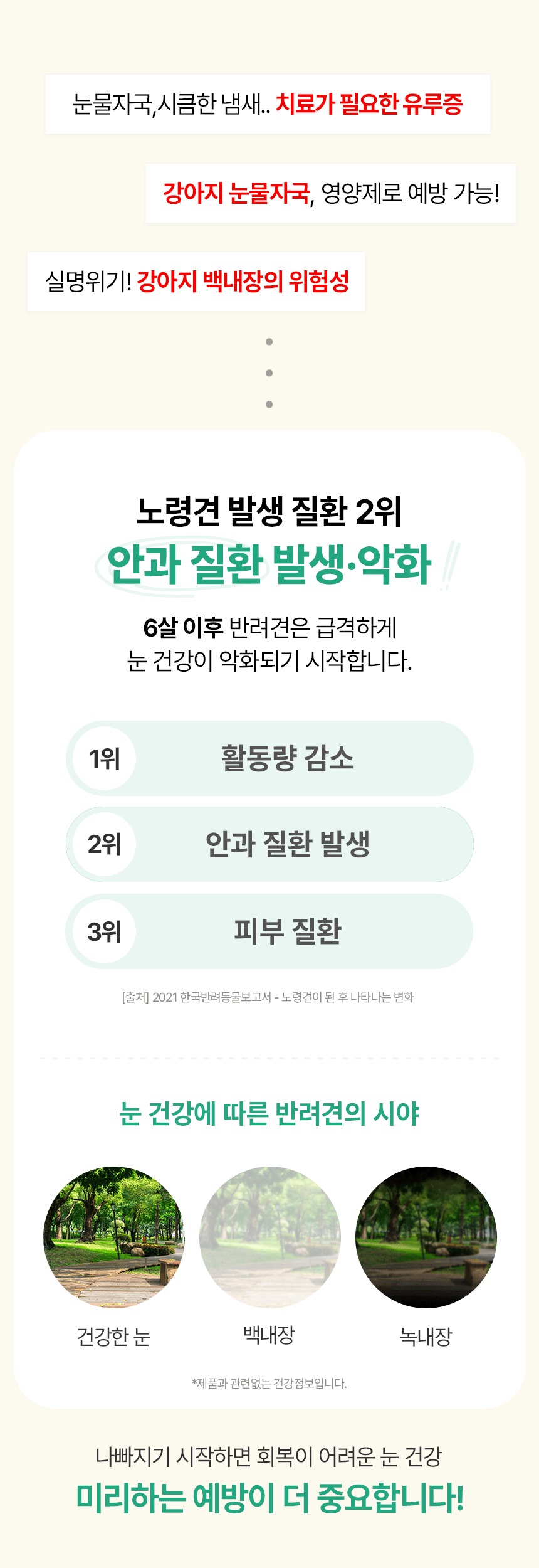 눈물자국,시큼한 냄새.. 치료가 필요한 유루증

강아지 눈물자국, 영양제로 예방 가능!

실명위기! 강아지 백내장의 위험성

노령견 발생 질환 2위

안과 질환 발생·악화

6살 이후 반려견은 급격하게 눈 건강이 악화되기 시작합니다.

1위 활동량 감소

2위 안과 질환 발생

3위 피부 질환

[출처] 2021 한국반려동물보고서 - 노령견이 된 후 나타나는 변화

눈 건강에 따른 반려견의 시야

건강한 눈

백내장

녹내장

*제품과 관련없는 건강정보입니다.

나빠지기 시작하면 회복이 어려운 눈 건강

미리하는 예방이 더 중요합니다!